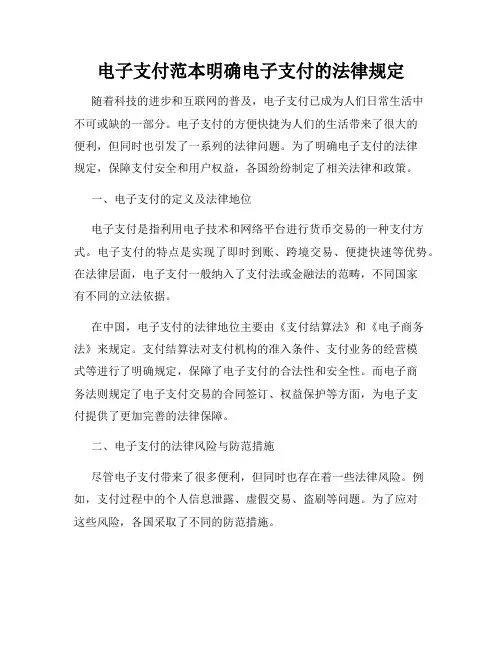 电子支付范本明确电子支付的法律规定

随着科技的进步和互联网的普及，电子支付已成为人们日常生活中不可或缺的一部分。电子支付的方便快捷为人们的生活带来了很大的便利，但同时也引发了一系列的法律问题。为了明确电子支付的法律规定，保障支付安全和用户权益，各国纷纷制定了相关法律和政策。

一、电子支付的定义及法律地位

电子支付是指利用电子技术和网络平台进行货币交易的一种支付方式。电子支付的特点是实现了即时到账、跨境交易、便捷快速等优势。在法律层面，电子支付一般纳入了支付法或金融法的范畴，不同国家有不同的立法依据。

在中国，电子支付的法律地位主要由《支付结算法》和《电子商务法》来规定。支付结算法对支付机构的准入条件、支付业务的经营模式等进行了明确规定，保障了电子支付的合法性和安全性。而电子商务法则规定了电子支付交易的合同签订、权益保护等方面，为电子支付提供了更加完善的法律保障。

二、电子支付的法律风险与防范措施

尽管电子支付带来了很多便利，但同时也存在着一些法律风险。例如，支付过程中的个人信息泄露、虚假交易、盗刷等问题。为了应对这些风险，各国采取了不同的防范措施。